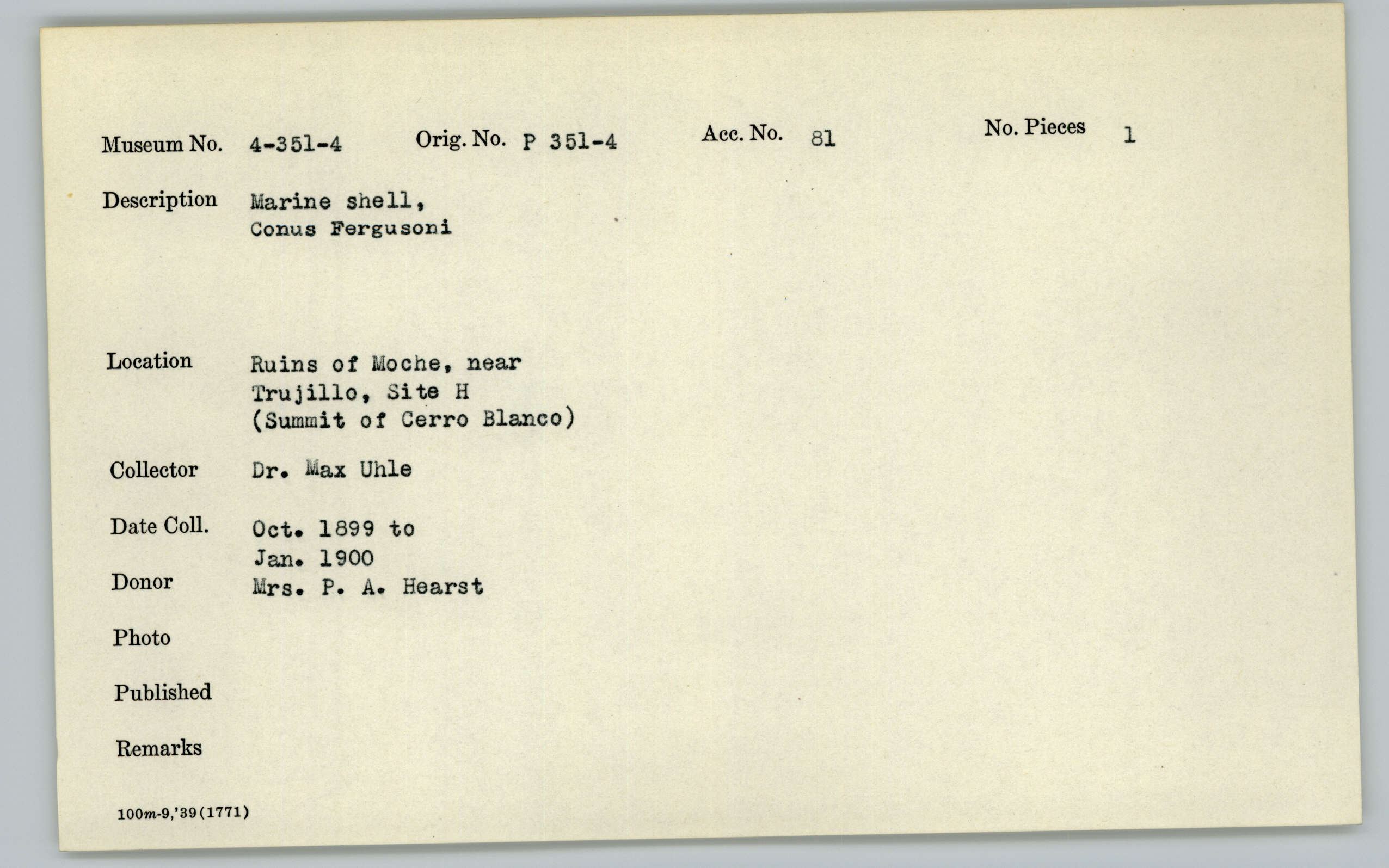 Museum No. 4-351-4 Orig. No. P 351-4 Acc. No. 81 No. Pieces 1

Description Marine shell,
Conus Fergusoni

Location Ruins of Moche, near
Trujillo, Site H
(Summit of Cerro Blanco)

Collector Dr. Max Uhle

Date Coll. Oct. 1899 to
Jan. 1900

Donor Mrs. P. A. Hearst

Photo

Published

Remarks

100m-9,'39(1771)